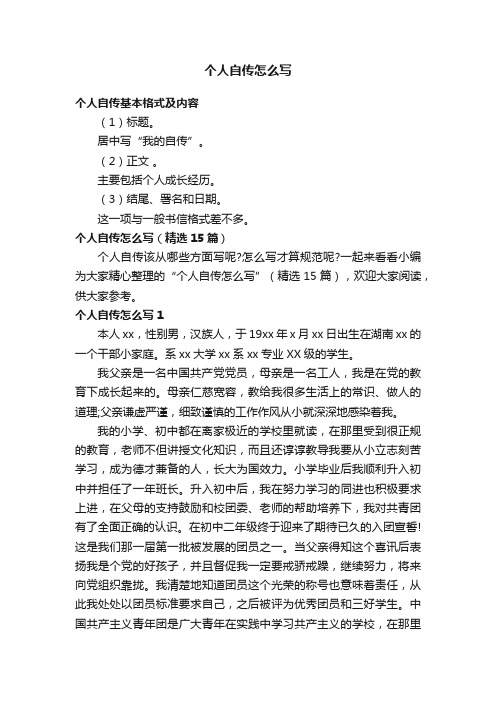 个人自传怎么写

个人自传基本格式及内容

（1）标题。

居中写“我的自传”。

（2）正文。

主要包括个人成长经历。

（3）结尾、署名和日期。

这一项与一般书信格式差不多。

个人自传怎么写（精选 15 篇）

个人自传该从哪些方面写呢?怎么写才算规范呢?一起来看看小编为大家精心整理的“个人自传怎么写”（精选 15 篇），欢迎大家阅读，供大家参考。

个人自传怎么写 1

本人 xx，性别男，汉族人，于 19xx 年 x 月 xx 日出生在湖南 xx 的一个干部小家庭。系 xx 大学 xx 系 xx 专业 XX 级的学生。

我父亲是一名中国共产党党员，母亲是一名工人，我是在党的教育下成长起来的。母亲仁慈宽容，教给我很多生活上的常识、做人的道理;父亲谦虚严谨，细致谨慎的工作作风从小就深深地感染着我。

我的小学、初中都在离家极近的学校里就读，在那里受到很正规的教育，老师不但讲授文化知识，而且还谆谆教导我要从小立志刻苦学习，成为德才兼备的人，长大为国效力。小学毕业后我顺利升入初中并担任了一年班长。升入初中后，我在努力学习的同进也积极要求上进，在父母的支持鼓励和校团委、老师的帮助培养下，我对共青团有了全面正确的认识。在初中二年级终于迎来了期待已久的入团宣誓!这是我们那一届第一批被发展的团员之一。当父亲得知这个喜讯后表扬我是个党的好孩子，并且督促我一定要戒骄戒躁，继续努力，将来向党组织靠拢。我清楚地知道团员这个光荣的称号也意味着责任，从此我处处以团员标准要求自己，之后被评为优秀团员和三好学生。中国共产主义青年团是广大青年在实践中学习共产主义的学校，在那里